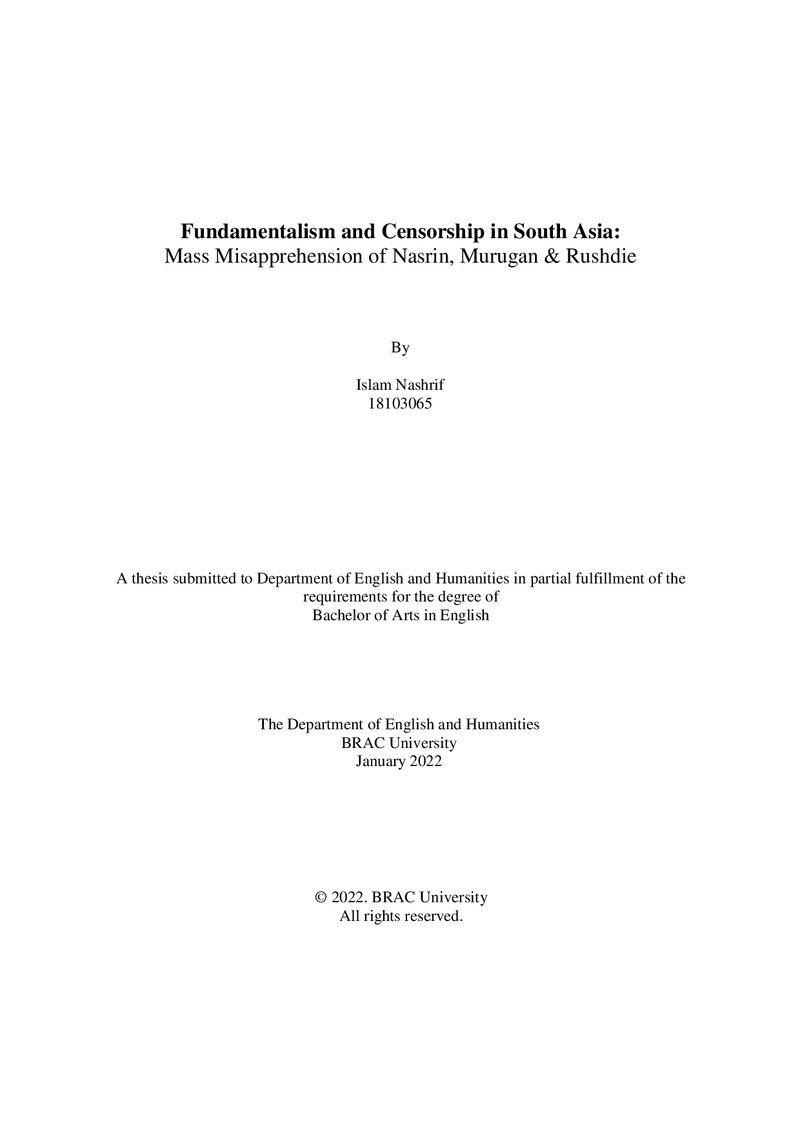 Fundamentalism and Censorship in South Asia:
Mass Misapprehension of Nasrin, Murugan & Rushdie

By

Islam Nashrif
18103065

A thesis submitted to Department of English and Humanities in partial fulfillment of the requirements for the degree of Bachelor of Arts in English

The Department of English and Humanities
BRAC University
January 2022

© 2022. BRAC University
All rights reserved.